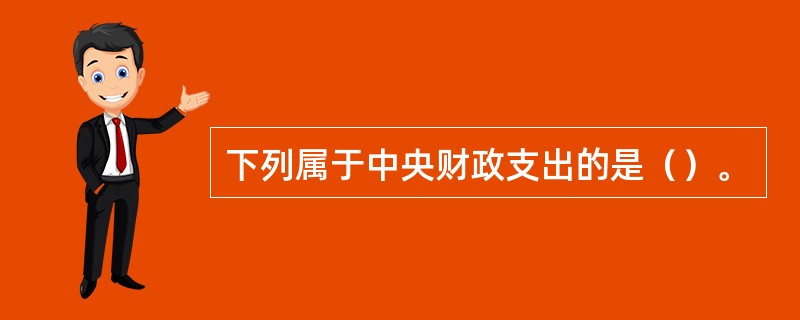 下列属于中央财政支出的是（）。